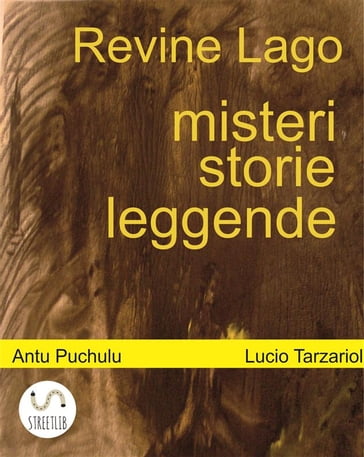 Revine Lago

misteri
storie
leggende

Antu Puchulu

Lucio Tarzariol

STREETLIB